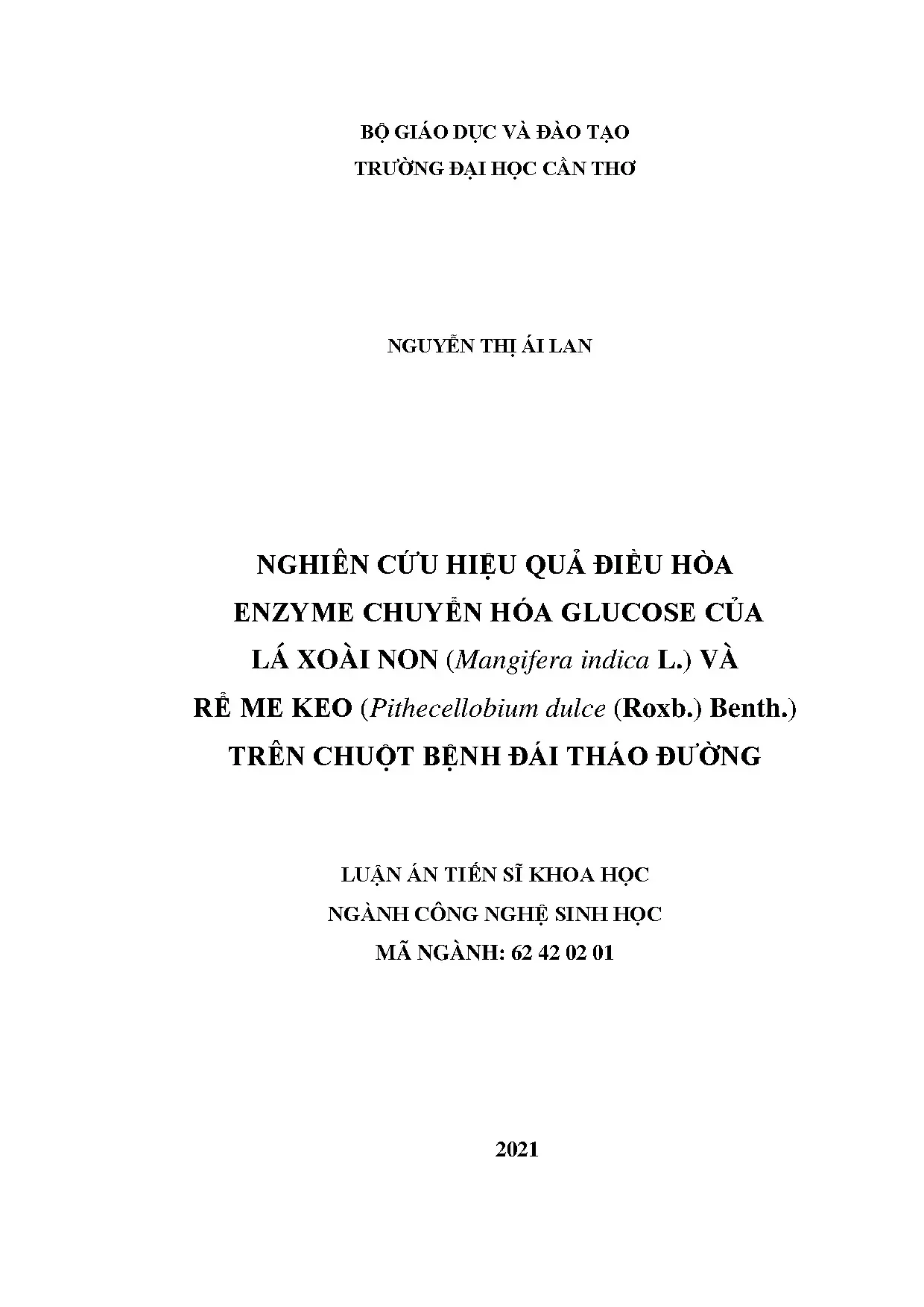 BỘ GIÁO DỤC VÀ ĐÀO TẠO
TRƯỜNG ĐẠI HỌC CẦN THƠ

NGUYỄN THỊ ÁI LAN

NGHIÊN CỨU HIỆU QUẢ ĐIỀU HÒA ENZYME CHUYỂN HÓA GLUCOSE CỦA LÁ XOÀI NON (Mangifera indica L.) VÀ RỄ ME KEO (Pithecellobium dulce (Roxb.) Benth.) TRÊN CHUỘT BỆNH ĐÁI THÁO ĐƯỜNG

LUẬN ÁN TIẾN SĨ KHOA HỌC
NGÀNH CÔNG NGHỆ SINH HỌC
MÃ NGÀNH: 62 42 02 01

2021